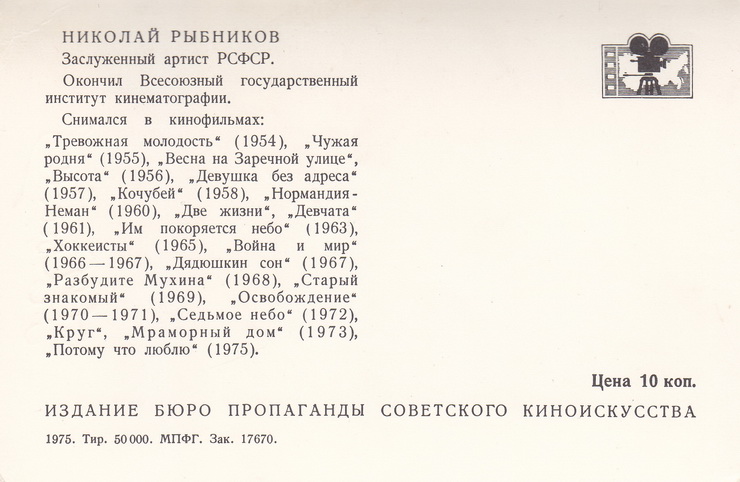 НИКОЛАЙ РЫБНИКОВ

Заслуженный артист РСФСР.

Окончил Всесоюзный государственный институт кинематографии.

Снимался в кинофильмах:

„Тревожная молодость“ (1954), „Чужая родня“ (1955), „Весна на Заречной улице“, „Высота“ (1956), „Девушка без адреса“ (1957), „Кочубей“ (1958), „Нормандия-Неман“ (1960), „Две жизни“, „Девчата“ (1961), „Им покоряется небо“ (1963), „Хоккеисты“ (1965), „Война и мир“ (1966—1967), „Дядюшкин сон“ (1967), „Разбудите Мухина“ (1968), „Старый знакомый“ (1969), „Освобождение“ (1970—1971), „Седьмое небо“ (1972), „Круг“, „Мраморный дом“ (1973), „Потому что люблю“ (1975).

Цена 10 коп.

ИЗДАНИЕ БЮРО ПРОПАГАНДЫ СОВЕТСКОГО КИНОИСКУССТВА

1975. Тир. 50 000. МПФГ. Зак. 17670.